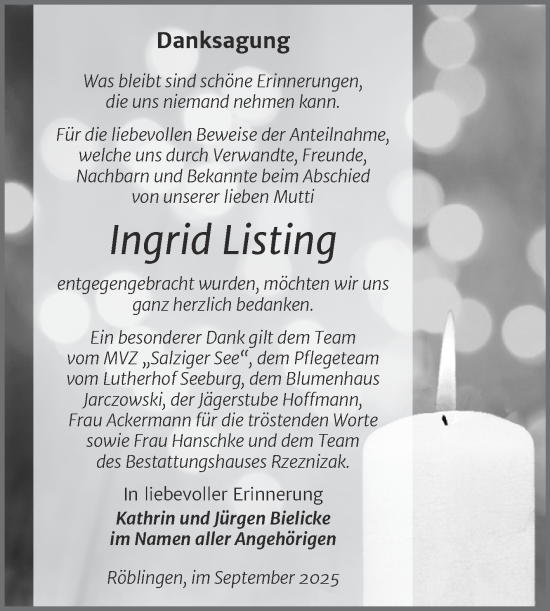 Danksagung

Was bleibt sind schöne Erinnerungen, die uns niemand nehmen kann.

Für die liebevollen Beweise der Anteilnahme, welche uns durch Verwandte, Freunde, Nachbarn und Bekannte beim Abschied von unserer lieben Mutti

Ingrid Listing

entgegengebracht wurden, möchten wir uns ganz herzlich bedanken.

Ein besonderer Dank gilt dem Team vom MVZ „Salziger See“, dem Pflegeteam vom Lutherhof Seeburg, dem Blumenhaus Jarczowski, der Jägerstube Hoffmann, Frau Ackermann für die tröstenden Worte sowie Frau Hanschke und dem Team des Bestattungshauses Rzeznizak.

In liebevoller Erinnerung
Kathrin und Jürgen Bielicke
im Namen aller Angehörigen

Röblingen, im September 2025